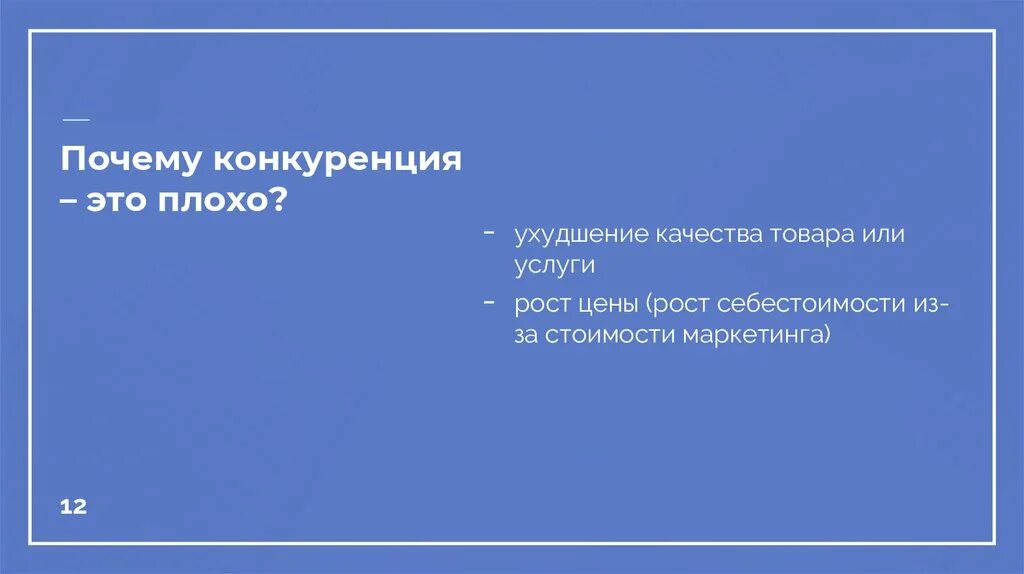 Почему конкуренция – это плохо?

- ухудшение качества товара или услуги
- рост цены (рост себестоимости из-за стоимости маркетинга)

12